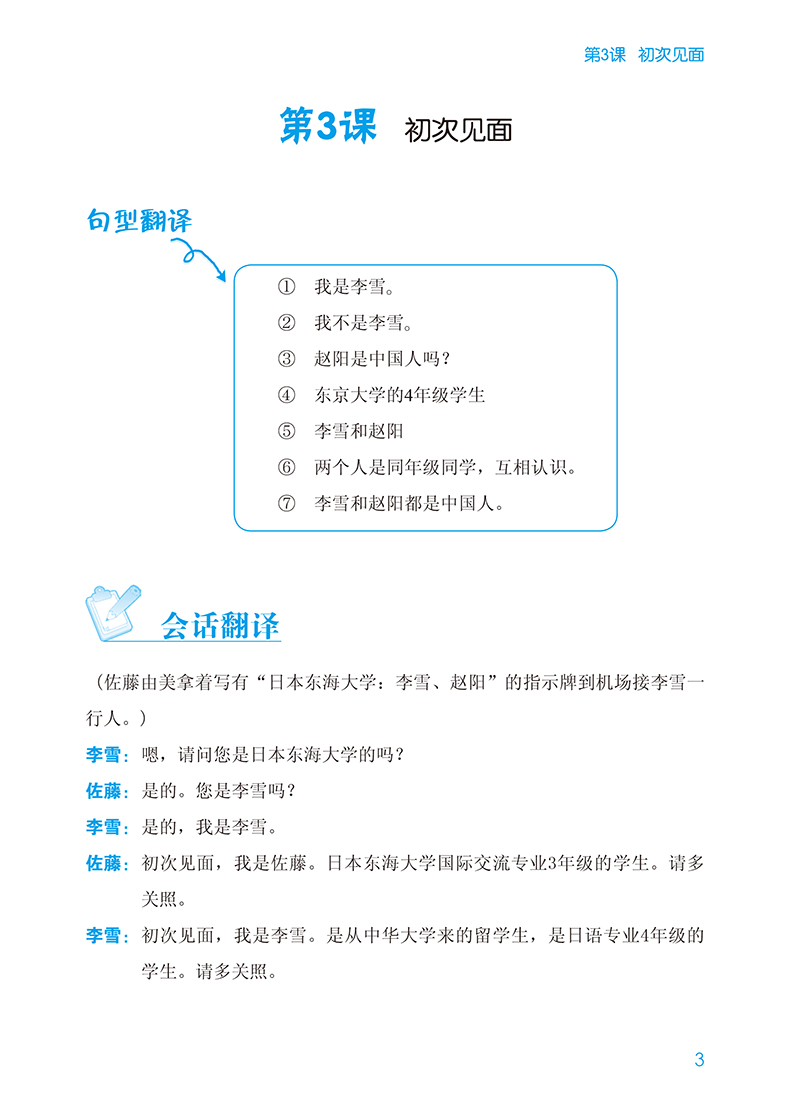 第3课 初次见面

第3课 初次见面

句型翻译

① 我是李雪。
② 我不是李雪。
③ 赵阳是中国人吗？
④ 东京大学的4年级学生
⑤ 李雪和赵阳
⑥ 两个人是同年级同学，互相认识。
⑦ 李雪和赵阳都是中国人。

会话翻译

（佐藤由美拿着写有“日本东海大学：李雪、赵阳”的指示牌到机场接李雪一行人。）

李雪：嗯，请问您是日本东海大学的吗？

佐藤：是的。您是李雪吗？

李雪：是的，我是李雪。

佐藤：初次见面，我是佐藤。日本东海大学国际交流专业3年级的学生。请多关照。

李雪：初次见面，我是李雪。是从中华大学来的留学生，是日语专业4年级的学生。请多关照。

3